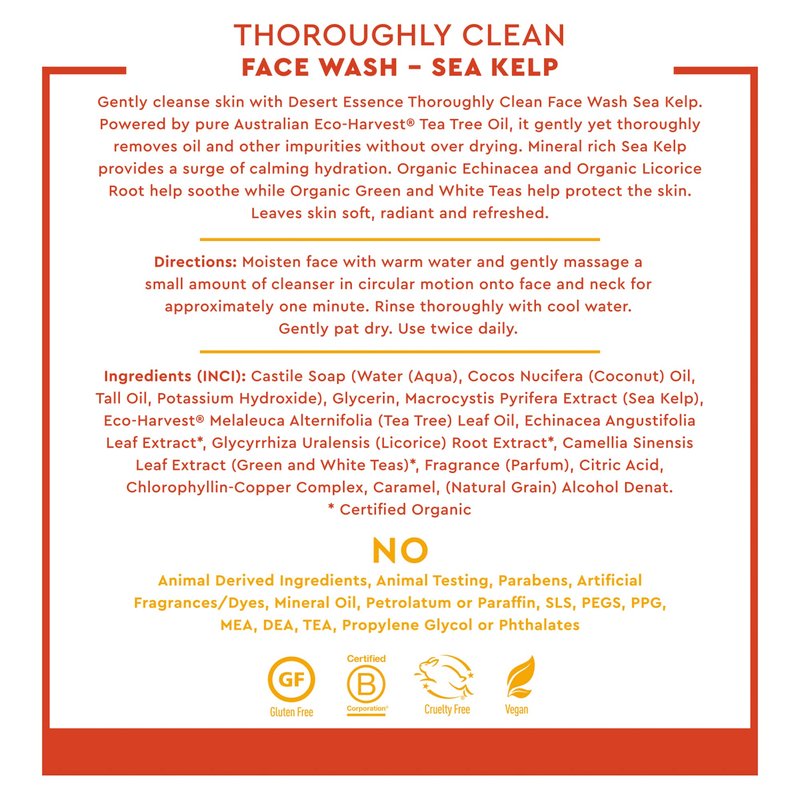 THOROUGHLY CLEAN
FACE WASH – SEA KELP

Gently cleanse skin with Desert Essence Thoroughly Clean Face Wash Sea Kelp. Powered by pure Australian Eco-Harvest® Tea Tree Oil, it gently yet thoroughly removes oil and other impurities without over drying. Mineral rich Sea Kelp provides a surge of calming hydration. Organic Echinacea and Organic Licorice Root help soothe while Organic Green and White Teas help protect the skin. Leaves skin soft, radiant and refreshed.

Directions: Moisten face with warm water and gently massage a small amount of cleanser in circular motion onto face and neck for approximately one minute. Rinse thoroughly with cool water. Gently pat dry. Use twice daily.

Ingredients (INCI): Castile Soap (Water (Aqua), Cocos Nucifera (Coconut) Oil, Tall Oil, Potassium Hydroxide), Glycerin, Macrocystis Pyrifera Extract (Sea Kelp), Eco-Harvest® Melaleuca Alternifolia (Tea Tree) Leaf Oil, Echinacea Angustifolia Leaf Extract*, Glycyrrhiza Uralensis (Licorice) Root Extract*, Camellia Sinensis Leaf Extract (Green and White Teas)*, Fragrance (Parfum), Citric Acid, Chlorophyllin-Copper Complex, Caramel, (Natural Grain) Alcohol Denat.
* Certified Organic

NO
Animal Derived Ingredients, Animal Testing, Parabens, Artificial Fragrances/Dyes, Mineral Oil, Petrolatum or Paraffin, SLS, PEGS, PPG, MEA, DEA, TEA, Propylene Glycol or Phthalates

GF
Gluten Free
Certified
B
Corporation
Cruelty Free
Vegan